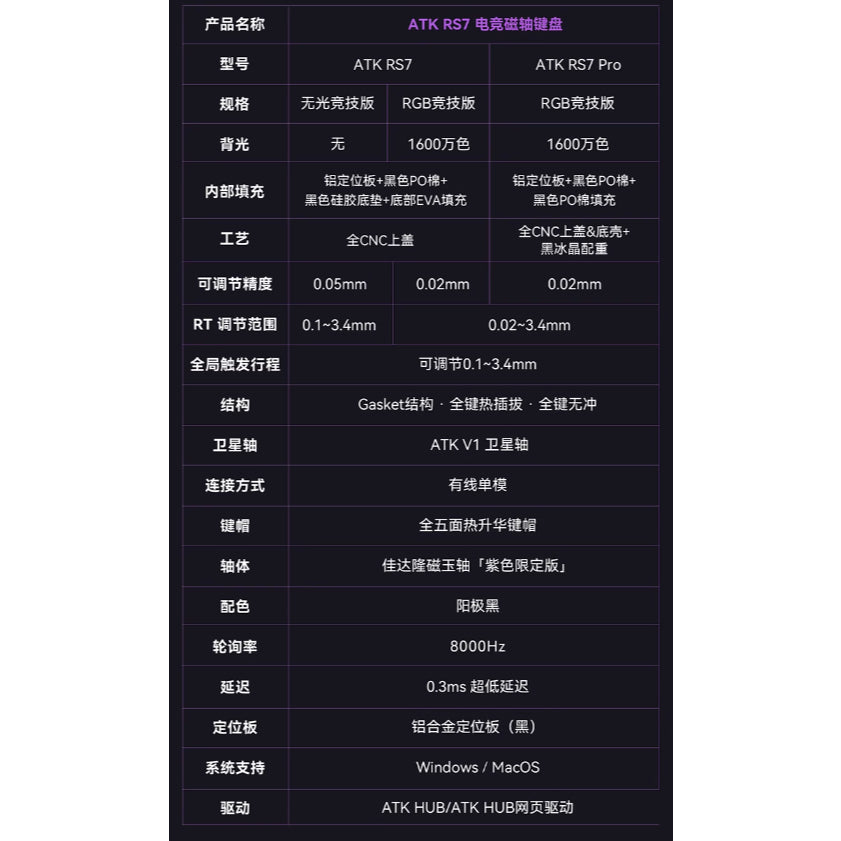 | 产品名称 | ATK RS7 电竞磁轴键盘 | | |
|---|---|---|---|
| 型号 | ATK RS7 | | ATK RS7 Pro |
| 规格 | 无光竞技版 | RGB竞技版 | RGB竞技版 |
| 背光 | 无 | 1600万色 | 1600万色 |
| 内部填充 | 铝定位板+黑色PO棉+黑色硅胶底垫+底部EVA填充 | | 铝定位板+黑色PO棉+黑色PO棉填充 |
| 工艺 | 全CNC上盖 | | 全CNC上盖&底壳+黑冰晶配重 |
| 可调节精度 | 0.05mm | 0.02mm | 0.02mm |
| RT 调节范围 | 0.1~3.4mm | 0.02~3.4mm | |
| 全局触发行程 | 可调节0.1~3.4mm | | |
| 结构 | Gasket结构 · 全键热插拔 · 全键无冲 | | |
| 卫星轴 | ATK V1 卫星轴 | | |
| 连接方式 | 有线单模 | | |
| 键帽 | 全五面热升华键帽 | | |
| 轴体 | 佳达隆磁玉轴「紫色限定版」 | | |
| 配色 | 阳极黑 | | |
| 轮询率 | 8000Hz | | |
| 延迟 | 0.3ms 超低延迟 | | |
| 定位板 | 铝合金定位板（黑） | | |
| 系统支持 | Windows / MacOS | | |
| 驱动 | ATK HUB/ATK HUB网页驱动 | | |